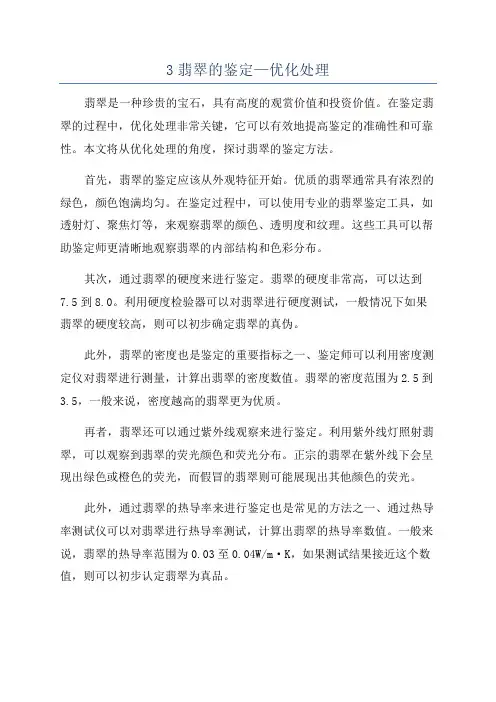 3 翡翠的鉴定—优化处理

翡翠是一种珍贵的宝石，具有高度的观赏价值和投资价值。在鉴定翡翠的过程中，优化处理非常关键，它可以有效地提高鉴定的准确性和可靠性。本文将从优化处理的角度，探讨翡翠的鉴定方法。

首先，翡翠的鉴定应该从外观特征开始。优质的翡翠通常具有浓烈的绿色，颜色饱满均匀。在鉴定过程中，可以使用专业的翡翠鉴定工具，如透射灯、聚焦灯等，来观察翡翠的颜色、透明度和纹理。这些工具可以帮助鉴定师更清晰地观察翡翠的内部结构和色彩分布。

其次，通过翡翠的硬度来进行鉴定。翡翠的硬度非常高，可以达到7.5到8.0。利用硬度检验器可以对翡翠进行硬度测试，一般情况下如果翡翠的硬度较高，则可以初步确定翡翠的真伪。

此外，翡翠的密度也是鉴定的重要指标之一、鉴定师可以利用密度测定仪对翡翠进行测量，计算出翡翠的密度数值。翡翠的密度范围为2.5到3.5，一般来说，密度越高的翡翠更为优质。

再者，翡翠还可以通过紫外线观察来进行鉴定。利用紫外线灯照射翡翠，可以观察到翡翠的荧光颜色和荧光分布。正宗的翡翠在紫外线下会呈现出绿色或橙色的荧光，而假冒的翡翠则可能展现出其他颜色的荧光。

此外，通过翡翠的热导率来进行鉴定也是常见的方法之一、通过热导率测试仪可以对翡翠进行热导率测试，计算出翡翠的热导率数值。一般来说，翡翠的热导率范围为0.03至0.04W/m·K，如果测试结果接近这个数值，则可以初步认定翡翠为真品。